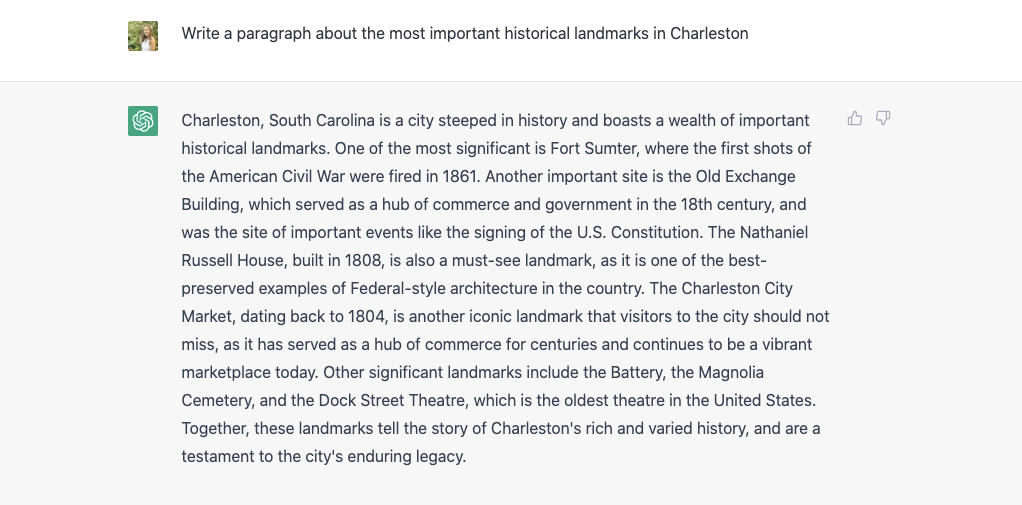 Write a paragraph about the most important historical landmarks in Charleston

Charleston, South Carolina is a city steeped in history and boasts a wealth of important historical landmarks. One of the most significant is Fort Sumter, where the first shots of the American Civil War were fired in 1861. Another important site is the Old Exchange Building, which served as a hub of commerce and government in the 18th century, and was the site of important events like the signing of the U.S. Constitution. The Nathaniel Russell House, built in 1808, is also a must-see landmark, as it is one of the best-preserved examples of Federal-style architecture in the country. The Charleston City Market, dating back to 1804, is another iconic landmark that visitors to the city should not miss, as it has served as a hub of commerce for centuries and continues to be a vibrant marketplace today. Other significant landmarks include the Battery, the Magnolia Cemetery, and the Dock Street Theatre, which is the oldest theatre in the United States. Together, these landmarks tell the story of Charleston's rich and varied history, and are a testament to the city's enduring legacy.